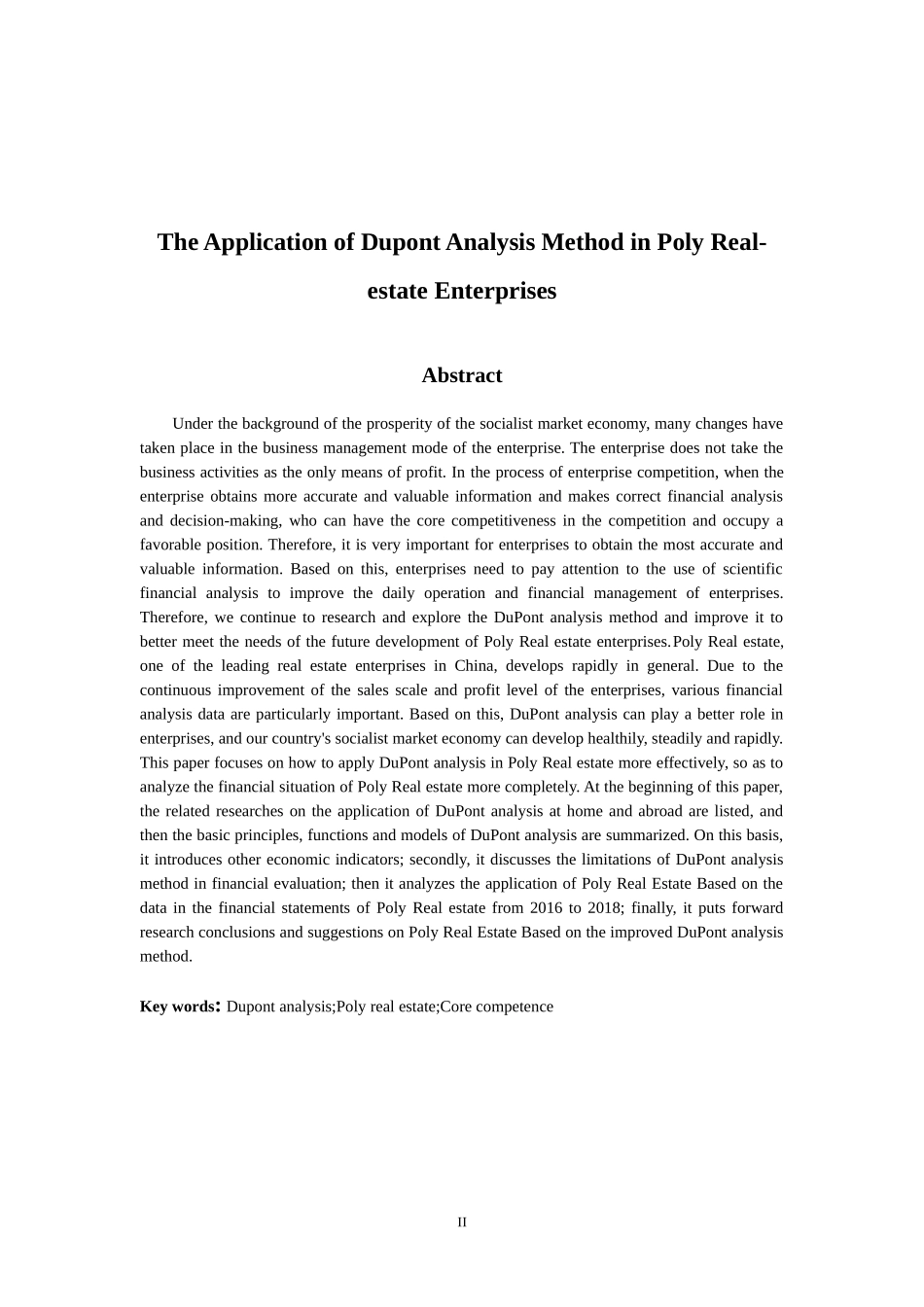 The Application of Dupont Analysis Method in Poly Real-estate Enterprises

Abstract

Under the background of the prosperity of the socialist market economy, many changes have taken place in the business management mode of the enterprise. The enterprise does not take the business activities as the only means of profit. In the process of enterprise competition, when the enterprise obtains more accurate and valuable information and makes correct financial analysis and decision-making, who can have the core competitiveness in the competition and occupy a favorable position. Therefore, it is very important for enterprises to obtain the most accurate and valuable information. Based on this, enterprises need to pay attention to the use of scientific financial analysis to improve the daily operation and financial management of enterprises. Therefore, we continue to research and explore the DuPont analysis method and improve it to better meet the needs of the future development of Poly Real estate enterprises.Poly Real estate, one of the leading real estate enterprises in China, develops rapidly in general. Due to the continuous improvement of the sales scale and profit level of the enterprises, various financial analysis data are particularly important. Based on this, DuPont analysis can play a better role in enterprises, and our country's socialist market economy can develop healthily, steadily and rapidly. This paper focuses on how to apply DuPont analysis in Poly Real estate more effectively, so as to analyze the financial situation of Poly Real estate more completely. At the beginning of this paper, the related researches on the application of DuPont analysis at home and abroad are listed, and then the basic principles, functions and models of DuPont analysis are summarized. On this basis, it introduces other economic indicators; secondly, it discusses the limitations of DuPont analysis method in financial evaluation; then it analyzes the application of Poly Real Estate Based on the data in the financial statements of Poly Real estate from 2016 to 2018; finally, it puts forward research conclusions and suggestions on Poly Real Estate Based on the improved DuPont analysis method.

Key words: Dupont analysis;Poly real estate;Core competence

II